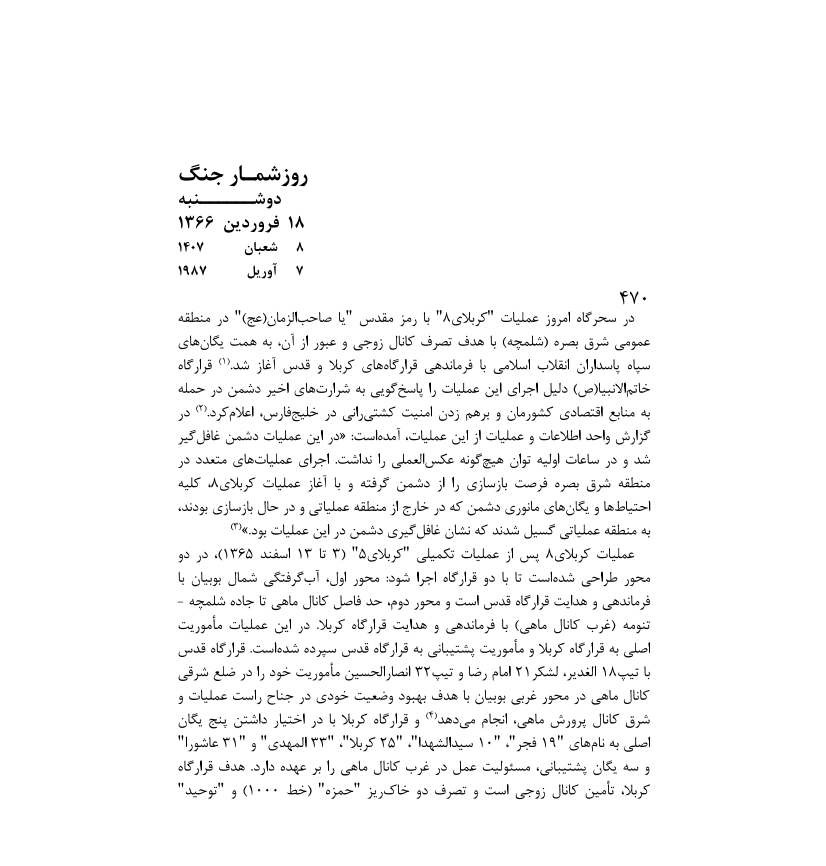 روزشمار جنگ
دوشنبه
۱۸ فروردین ۱۳۶۶
۸ شعبان ۱۴۰۷
۷ آوریل ۱۹۸۷

۴۷۰
در سحرگاه امروز عملیات "کربلای۸" با رمز مقدس "یا صاحب‌الزمان(عج)" در منطقه عمومی شرق بصره (شلمچه) با هدف تصرف کانال زوجی و عبور از آن، به همت یگان‌های سپاه پاسداران انقلاب اسلامی با فرماندهی قرارگاه‌های کربلا و قدس آغاز شد.$^{(۱)}$ قرارگاه خاتم‌الانبیا(ص) دلیل اجرای این عملیات را پاسخ‌گویی به شرارت‌های اخیر دشمن در حمله به منابع اقتصادی کشورمان و برهم زدن امنیت کشتی‌رانی در خلیج‌فارس، اعلام‌کرد.$^{(۲)}$ در گزارش واحد اطلاعات و عملیات از این عملیات، آمده‌است: «در این عملیات دشمن غافل‌گیر شد و در ساعات اولیه توان هیچ‌گونه عکس‌العملی را نداشت. اجرای عملیات‌های متعدد در منطقه شرق بصره فرصت بازسازی را از دشمن گرفته و با آغاز عملیات کربلای۸، کلیه احتیاط‌ها و یگان‌های مانوری دشمن که در خارج از منطقه عملیاتی و در حال بازسازی بودند، به منطقه عملیاتی گسیل شدند که نشان غافل‌گیری دشمن در این عملیات بود.»$^{(۳)}$

عملیات کربلای۸ پس از عملیات تکمیلی "کربلای۵" (۳ تا ۱۳ اسفند ۱۳۶۵)، در دو محور طراحی شده‌است تا با دو قرارگاه اجرا شود: محور اول، آب‌گرفتگی شمال بوبیان با فرماندهی و هدایت قرارگاه قدس است و محور دوم، حد فاصل کانال ماهی تا جاده شلمچه - تنومه (غرب کانال ماهی) با فرماندهی و هدایت قرارگاه کربلا. در این عملیات مأموریت اصلی به قرارگاه کربلا و مأموریت پشتیبانی به قرارگاه قدس سپرده شده‌است. قرارگاه قدس با تیپ۱۸ الغدیر، لشکر۲۱ امام رضا و تیپ۳۲ انصارالحسین مأموریت خود را در ضلع شرقی کانال ماهی در محور غربی بوبیان با هدف بهبود وضعیت خودی در جناح راست عملیات و شرق کانال پرورش ماهی، انجام می‌دهد$^{(۴)}$ و قرارگاه کربلا با در اختیار داشتن پنج یگان اصلی به نام‌های "۱۹ فجر"، "۱۰ سیدالشهدا"، "۲۵ کربلا"، "۳۳ المهدی" و "۳۱ عاشورا" و سه یگان پشتیبانی، مسئولیت عمل در غرب کانال ماهی را بر عهده دارد. هدف قرارگاه کربلا، تأمین کانال زوجی است و تصرف دو خاک‌ریز "حمزه" (خط ۱۰۰۰) و "توحید"